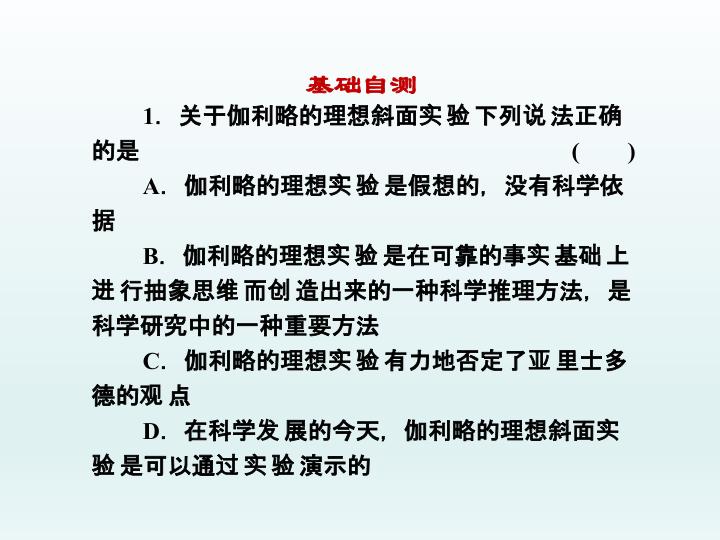 基础自测

1. 关于伽利略的理想斜面实验下列说法正确的是 ( )

A. 伽利略的理想实验是假想的，没有科学依据

B. 伽利略的理想实验是在可靠的事实基础上进行抽象思维而创造出来的一种科学推理方法，是科学研究中的一种重要方法

C. 伽利略的理想实验有力地否定了亚里士多德的观点

D. 在科学发展的今天，伽利略的理想斜面实验是可以通过实验演示的